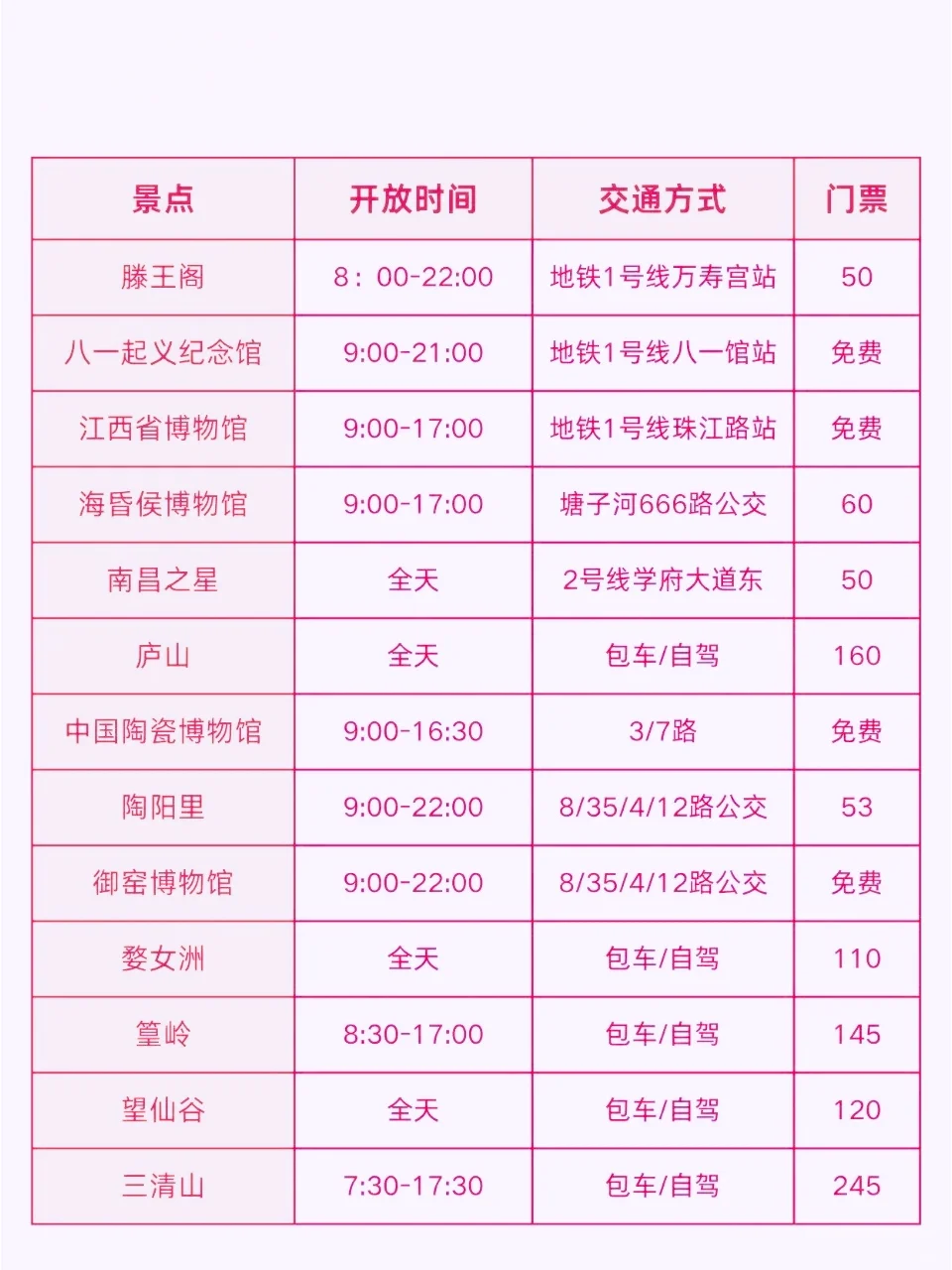 | 景点 | 开放时间 | 交通方式 | 门票 |
|---|---|---|---|
| 滕王阁 | 8：00-22:00 | 地铁1号线万寿宫站 | 50 |
| 八一起义纪念馆 | 9:00-21:00 | 地铁1号线八一馆站 | 免费 |
| 江西省博物馆 | 9:00-17:00 | 地铁1号线珠江路站 | 免费 |
| 海昏侯博物馆 | 9:00-17:00 | 塘子河666路公交 | 60 |
| 南昌之星 | 全天 | 2号线学府大道东 | 50 |
| 庐山 | 全天 | 包车/自驾 | 160 |
| 中国陶瓷博物馆 | 9:00-16:30 | 3/7路 | 免费 |
| 陶阳里 | 9:00-22:00 | 8/35/4/12路公交 | 53 |
| 御窑博物馆 | 9:00-22:00 | 8/35/4/12路公交 | 免费 |
| 婺女洲 | 全天 | 包车/自驾 | 110 |
| 篁岭 | 8:30-17:00 | 包车/自驾 | 145 |
| 望仙谷 | 全天 | 包车/自驾 | 120 |
| 三清山 | 7:30-17:30 | 包车/自驾 | 245 |